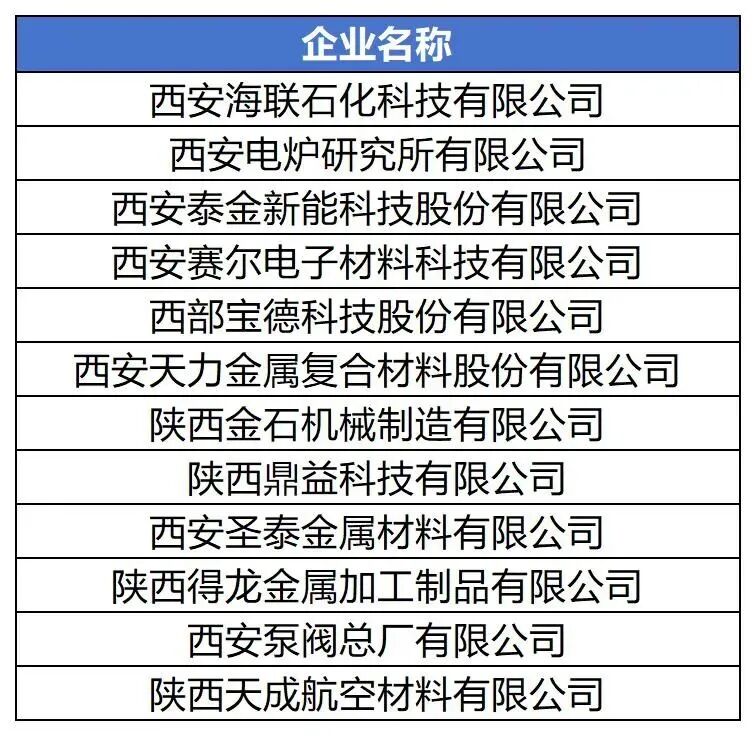 | 企业名称 |
|---|
| 西安海联石化科技有限公司 |
| 西安电炉研究所有限公司 |
| 西安泰金新能科技股份有限公司 |
| 西安赛尔电子材料科技有限公司 |
| 西部宝德科技股份有限公司 |
| 西安天力金属复合材料股份有限公司 |
| 陕西金石机械制造有限公司 |
| 陕西鼎益科技有限公司 |
| 西安圣泰金属材料有限公司 |
| 陕西得龙金属加工制品有限公司 |
| 西安泵阀总厂有限公司 |
| 陕西天成航空材料有限公司 |